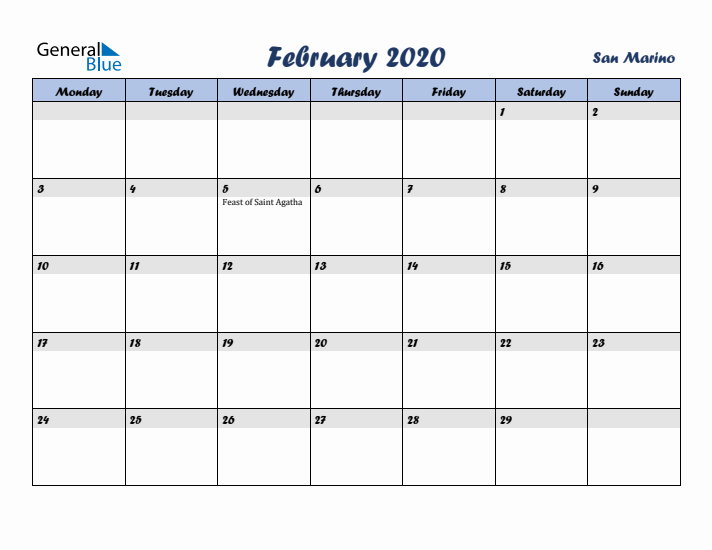 General Blue

February 2020

San Marino

| Monday | Tuesday | Wednesday | Thursday | Friday | Saturday | Sunday |
|---|---|---|---|---|---|---|
| | | | | | 1 | 2 |
| 3 | 4 | 5 Feast of Saint Agatha | 6 | 7 | 8 | 9 |
| 10 | 11 | 12 | 13 | 14 | 15 | 16 |
| 17 | 18 | 19 | 20 | 21 | 22 | 23 |
| 24 | 25 | 26 | 27 | 28 | 29 | |